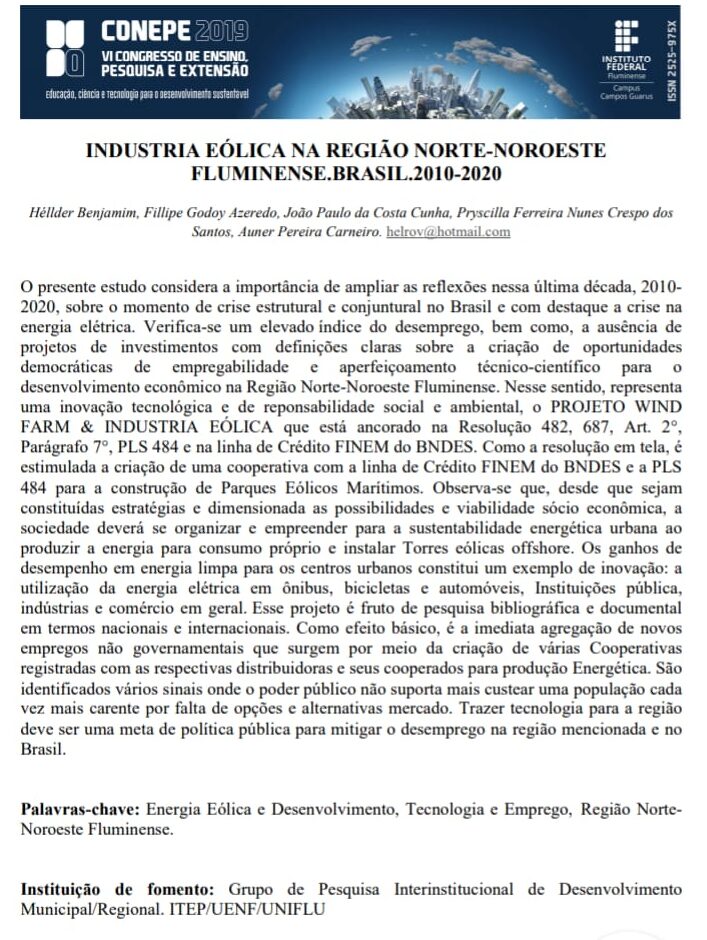 CONEPE 2019
VI CONGRESSO DE ENSINO, PESQUISA E EXTENSÃO
educação, ciência e tecnologia para o desenvolvimento sustentável

INSTITUTO FEDERAL
Fluminense
Campus
Campos Guarus

ISSN 2525-975X

INDUSTRIA EÓLICA NA REGIÃO NORTE-NOROESTE FLUMINENSE.BRASIL.2010-2020

Héllder Benjamim, Fillipe Godoy Azeredo, João Paulo da Costa Cunha, Pryscilla Ferreira Nunes Crespo dos Santos, Auner Pereira Carneiro. helrov@hotmail.com

O presente estudo considera a importância de ampliar as reflexões nessa última década, 2010-2020, sobre o momento de crise estrutural e conjuntural no Brasil e com destaque a crise na energia elétrica. Verifica-se um elevado índice do desemprego, bem como, a ausência de projetos de investimentos com definições claras sobre a criação de oportunidades democráticas de empregabilidade e aperfeiçoamento técnico-científico para o desenvolvimento econômico na Região Norte-Noroeste Fluminense. Nesse sentido, representa uma inovação tecnológica e de reponsabilidade social e ambiental, o PROJETO WIND FARM & INDUSTRIA EÓLICA que está ancorado na Resolução 482, 687, Art. 2°, Parágrafo 7°, PLS 484 e na linha de Crédito FINEM do BNDES. Como a resolução em tela, é estimulada a criação de uma cooperativa com a linha de Crédito FINEM do BNDES e a PLS 484 para a construção de Parques Eólicos Marítimos. Observa-se que, desde que sejam constituídas estratégias e dimensionada as possibilidades e viabilidade sócio econômica, a sociedade deverá se organizar e empreender para a sustentabilidade energética urbana ao produzir a energia para consumo próprio e instalar Torres eólicas offshore. Os ganhos de desempenho em energia limpa para os centros urbanos constitui um exemplo de inovação: a utilização da energia elétrica em ônibus, bicicletas e automóveis, Instituições pública, indústrias e comércio em geral. Esse projeto é fruto de pesquisa bibliográfica e documental em termos nacionais e internacionais. Como efeito básico, é a imediata agregação de novos empregos não governamentais que surgem por meio da criação de várias Cooperativas registradas com as respectivas distribuidoras e seus cooperados para produção Energética. São identificados vários sinais onde o poder público não suporta mais custear uma população cada vez mais carente por falta de opções e alternativas mercado. Trazer tecnologia para a região deve ser uma meta de política pública para mitigar o desemprego na região mencionada e no Brasil.

Palavras-chave: Energia Eólica e Desenvolvimento, Tecnologia e Emprego, Região Norte-Noroeste Fluminense.

Instituição de fomento: Grupo de Pesquisa Interinstitucional de Desenvolvimento Municipal/Regional. ITEP/UENF/UNIFLU